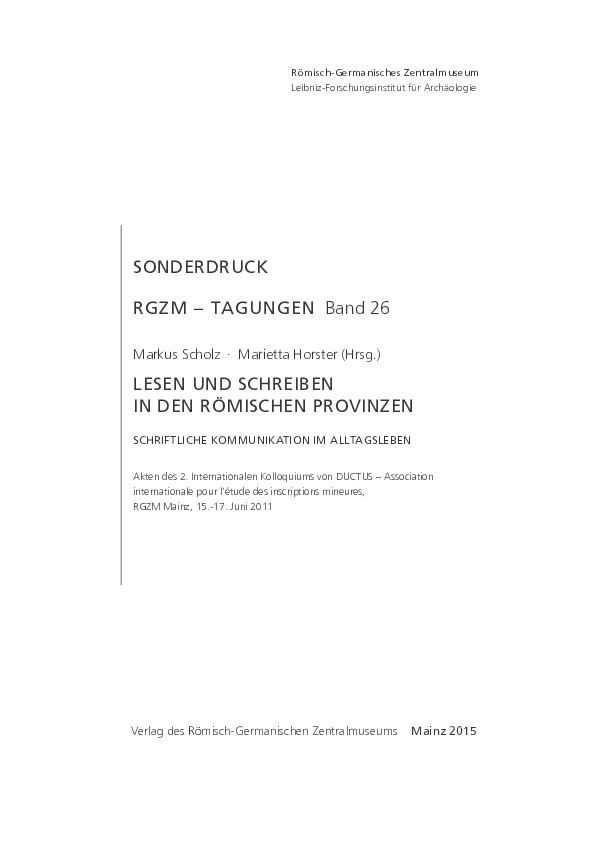 Römisch-Germanisches Zentralmuseum
Leibniz-Forschungsinstitut für Archäologie

SONDERDRUCK

RGZM – TAGUNGEN Band 26

Markus Scholz · Marietta Horster (Hrsg.)

LESEN UND SCHREIBEN
IN DEN RÖMISCHEN PROVINZEN

SCHRIFTLICHE KOMMUNIKATION IM ALLTAGSLEBEN

Akten des 2. Internationalen Kolloquiums von DUCTUS – Association internationale pour l'étude des inscriptions mineures, RGZM Mainz, 15.-17. Juni 2011

Verlag des Römisch-Germanischen Zentralmuseums Mainz 2015